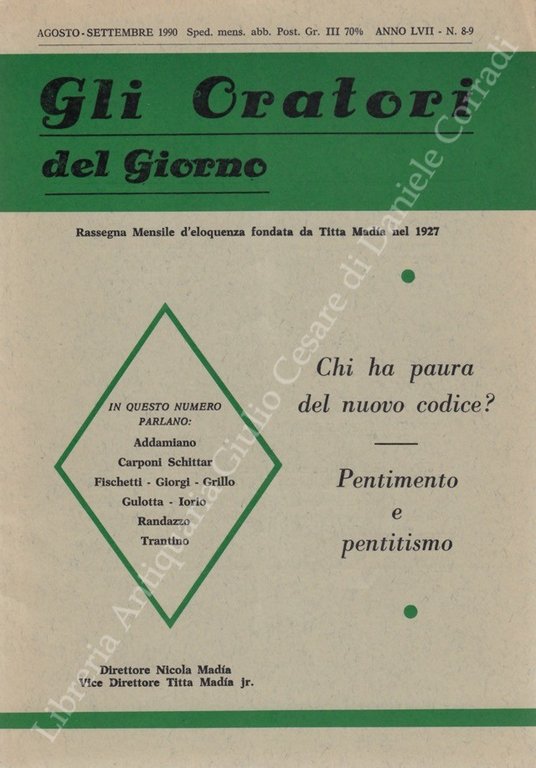 AGOSTO - SETTEMBRE 1990 Sped. mens. abb. Post. Gr. III 70% ANNO LVII - N. 8-9

Gli Oratori

del Giorno

Rassegna Mensile d'eloquenza fondata da Titta Madía nel 1927

IN QUESTO NUMERO PARLANO:
Addamiano
Carponi Schittar
Fischetti - Giorgi - Grillo
Gulotta - Iorio
Randazzo
Trantino

Chi ha paura del nuovo codice?

Pentimento e pentitismo

Direttore Nicola Madía
Vice Direttore Titta Madía jr.

Libreria Antiquaria Giulio Cesare di Daniele Corradi